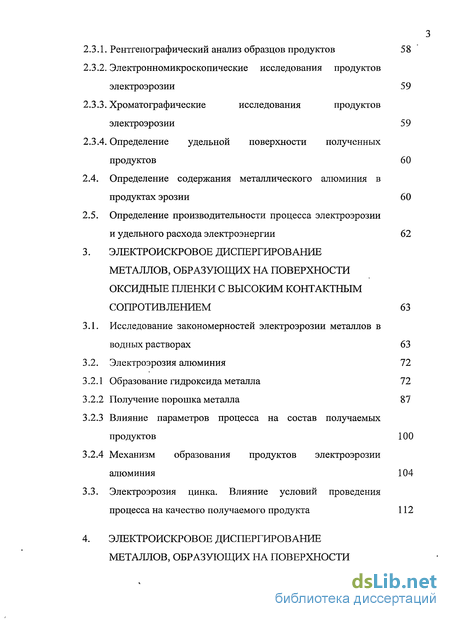 3

2.3.1. Рентгенографический анализ образцов продуктов 58

2.3.2. Электронномикроскопические исследования продуктов электроэрозии 59

2.3.3. Хроматографические исследования продуктов электроэрозии 59

2.3.4. Определение удельной поверхности полученных продуктов 60

2.4. Определение содержания металлического алюминия в продуктах эрозии 60

2.5. Определение производительности процесса электроэрозии и удельного расхода электроэнергии 62

3. ЭЛЕКТРОИСКРОВОЕ ДИСПЕРГИРОВАНИЕ МЕТАЛЛОВ, ОБРАЗУЮЩИХ НА ПОВЕРХНОСТИ ОКСИДНЫЕ ПЛЕНКИ С ВЫСОКИМ КОНТАКТНЫМ СОПРОТИВЛЕНИЕМ 63

3.1. Исследование закономерностей электроэрозии металлов в водных растворах 63

3.2. Электроэрозия алюминия 72

3.2.1 Образование гидроксида металла 72

3.2.2 Получение порошка металла 87

3.2.3 Влияние параметров процесса на состав получаемых продуктов 100

3.2.4 Механизм образования продуктов электроэрозии алюминия 104

3.3. Электроэрозия цинка. Влияние условий проведения процесса на качество получаемого продукта 112

4. ЭЛЕКТРОИСКРОВОЕ ДИСПЕРГИРОВАНИЕ МЕТАЛЛОВ, ОБРАЗУЮЩИХ НА ПОВЕРХНОСТИ

dsLib.net
библиотека диссертаций